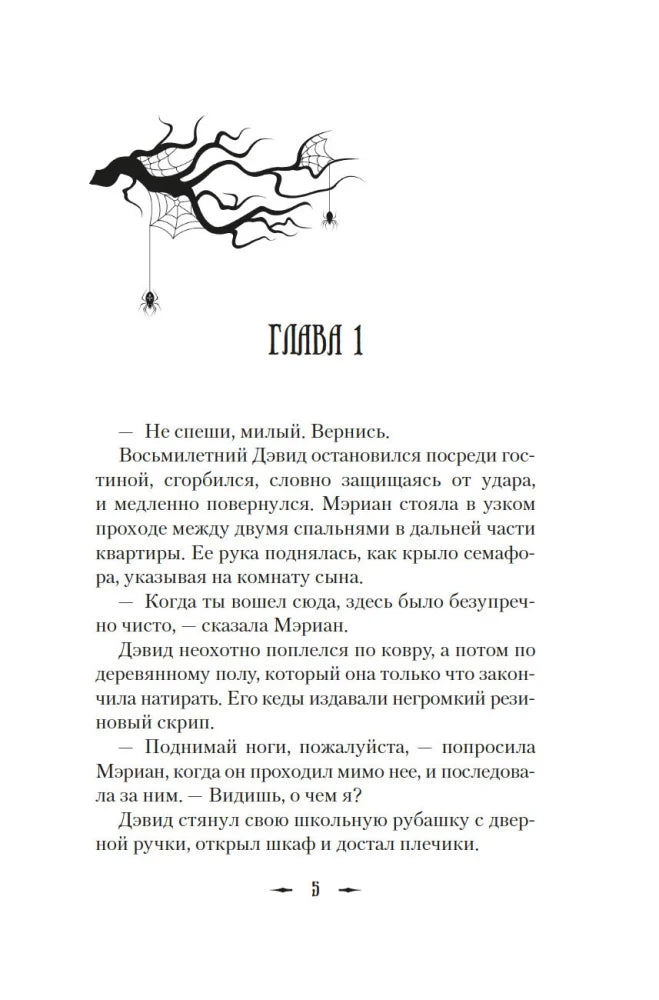 ГЛАВА 1

— Не спеши, милый. Вернись.

Восьмилетний Дэвид остановился посреди гостиной, сгорбился, словно защищаясь от удара, и медленно повернулся. Мэриан стояла в узком проходе между двумя спальнями в дальней части квартиры. Ее рука поднялась, как крыло семафора, указывая на комнату сына.

— Когда ты вошел сюда, здесь было безупречно чисто, — сказала Мэриан.

Дэвид неохотно поплелся по ковру, а потом по деревянному полу, который она только что закончила натирать. Его кеды издавали негромкий резиновый скрип.

— Поднимай ноги, пожалуйста, — попросила Мэриан, когда он проходил мимо нее, и последовала за ним. — Видишь, о чем я?

Дэвид стянул свою школьную рубашку с дверной ручки, открыл шкаф и достал плечики.

5